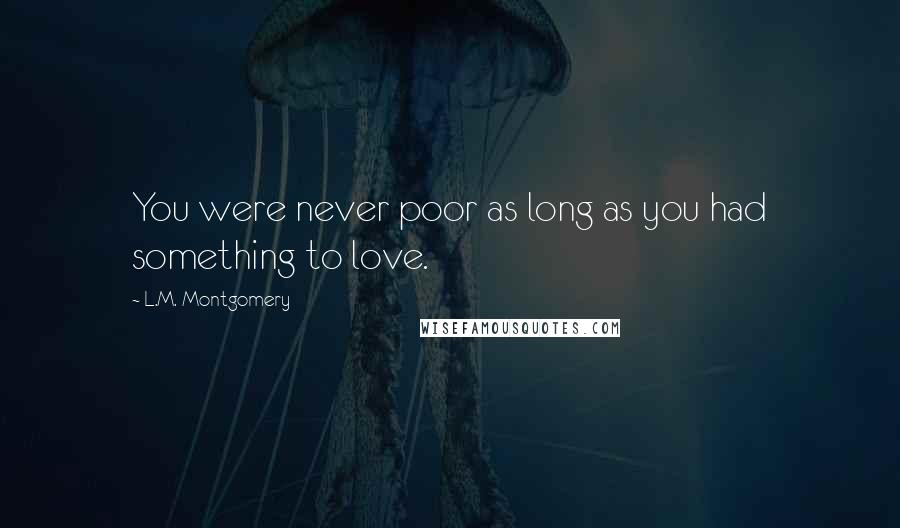 You were never poor as long as you had something to love.

~ L.M. Montgomery

WISEFAMOUSQUOTES.COM